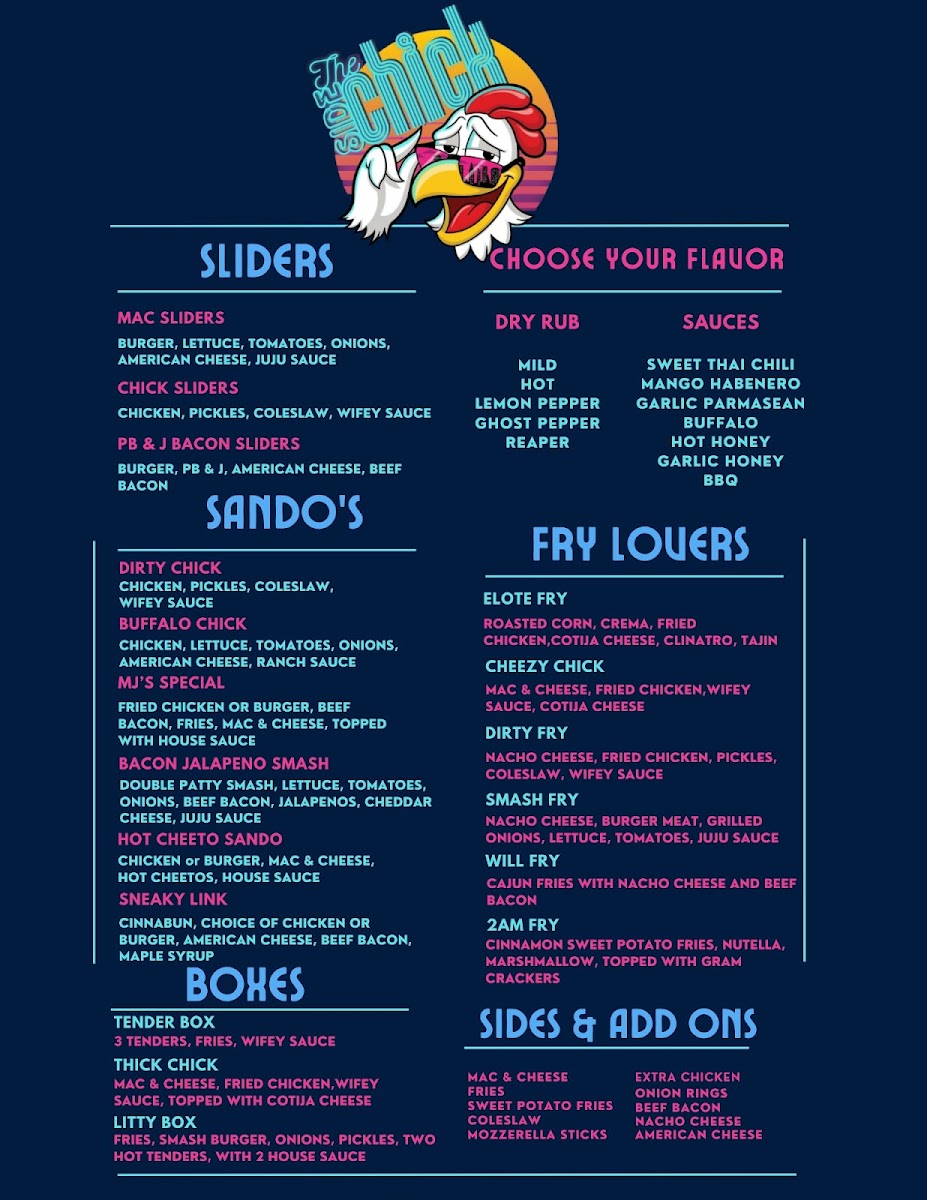 The Side Chick

SLIDERS

MAC SLIDERS
BURGER, LETTUCE, TOMATOES, ONIONS, AMERICAN CHEESE, JUJU SAUCE

CHICK SLIDERS
CHICKEN, PICKLES, COLESLAW, WIFEY SAUCE

PB & J BACON SLIDERS
BURGER, PB & J, AMERICAN CHEESE, BEEF BACON

SANDO'S

DIRTY CHICK
CHICKEN, PICKLES, COLESLAW, WIFEY SAUCE

BUFFALO CHICK
CHICKEN, LETTUCE, TOMATOES, ONIONS, AMERICAN CHEESE, RANCH SAUCE

MJ'S SPECIAL
FRIED CHICKEN OR BURGER, BEEF BACON, FRIES, MAC & CHEESE, TOPPED WITH HOUSE SAUCE

BACON JALAPENO SMASH
DOUBLE PATTY SMASH, LETTUCE, TOMATOES, ONIONS, BEEF BACON, JALAPENOS, CHEDDAR CHEESE, JUJU SAUCE

HOT CHEETO SANDO
CHICKEN or BURGER, MAC & CHEESE, HOT CHEETOS, HOUSE SAUCE

SNEAKY LINK
CINNABUN, CHOICE OF CHICKEN OR BURGER, AMERICAN CHEESE, BEEF BACON, MAPLE SYRUP

BOXES

TENDER BOX
3 TENDERS, FRIES, WIFEY SAUCE

THICK CHICK
MAC & CHEESE, FRIED CHICKEN,WIFEY SAUCE, TOPPED WITH COTIJA CHEESE

LITTY BOX
FRIES, SMASH BURGER, ONIONS, PICKLES, TWO HOT TENDERS, WITH 2 HOUSE SAUCE

CHOOSE YOUR FLAVOR

DRY RUB
MILD
HOT
LEMON PEPPER
GHOST PEPPER
REAPER

SAUCES
SWEET THAI CHILI
MANGO HABENERO
GARLIC PARMASEAN
BUFFALO
HOT HONEY
GARLIC HONEY
BBQ

FRY LOVERS

ELOTE FRY
ROASTED CORN, CREMA, FRIED CHICKEN,COTIJA CHEESE, CLINATRO, TAJIN

CHEEZY CHICK
MAC & CHEESE, FRIED CHICKEN,WIFEY SAUCE, COTIJA CHEESE

DIRTY FRY
NACHO CHEESE, FRIED CHICKEN, PICKLES, COLESLAW, WIFEY SAUCE

SMASH FRY
NACHO CHEESE, BURGER MEAT, GRILLED ONIONS, LETTUCE, TOMATOES, JUJU SAUCE

WILL FRY
CAJUN FRIES WITH NACHO CHEESE AND BEEF BACON

2AM FRY
CINNAMON SWEET POTATO FRIES, NUTELLA, MARSHMALLOW, TOPPED WITH GRAM CRACKERS

SIDES & ADD ONS

MAC & CHEESE
FRIES
SWEET POTATO FRIES
COLESLAW
MOZZERELLA STICKS

EXTRA CHICKEN
ONION RINGS
BEEF BACON
NACHO CHEESE
AMERICAN CHEESE